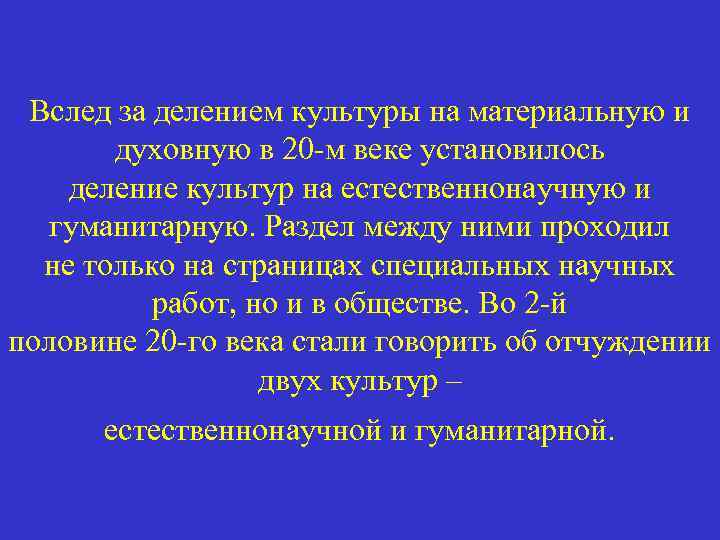 Вслед за делением культуры на материальную и духовную в 20-м веке установилось деление культур на естественнонаучную и гуманитарную. Раздел между ними проходил не только на страницах специальных научных работ, но и в обществе. Во 2-й половине 20-го века стали говорить об отчуждении двух культур –

естественнонаучной и гуманитарной.